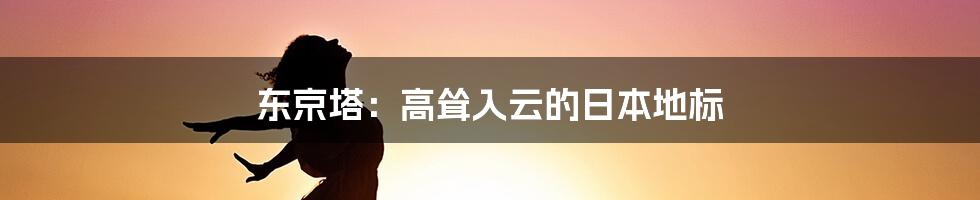 东京塔：高耸入云的日本地标